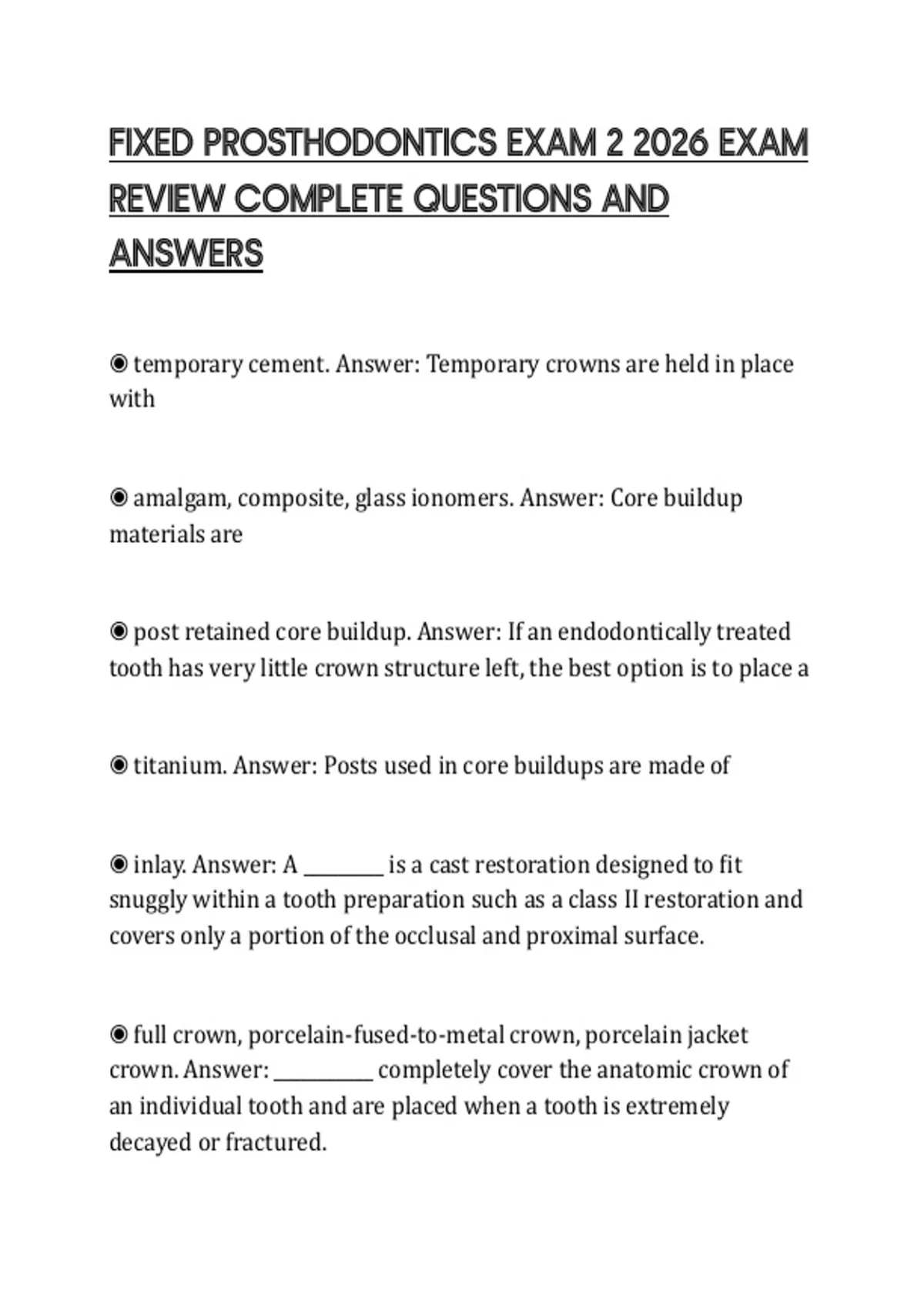 FIXED PROSTHODONTICS EXAM 2 2026 EXAM REVIEW COMPLETE QUESTIONS AND ANSWERS

◉ temporary cement. Answer: Temporary crowns are held in place with

◉ amalgam, composite, glass ionomers. Answer: Core buildup materials are

◉ post retained core buildup. Answer: If an endodontically treated tooth has very little crown structure left, the best option is to place a

◉ titanium. Answer: Posts used in core buildups are made of

◉ inlay. Answer: A ________ is a cast restoration designed to fit snuggly within a tooth preparation such as a class II restoration and covers only a portion of the occlusal and proximal surface.

◉ full crown, porcelain-fused-to-metal crown, porcelain jacket crown. Answer: __________ completely cover the anatomic crown of an individual tooth and are placed when a tooth is extremely decayed or fractured.